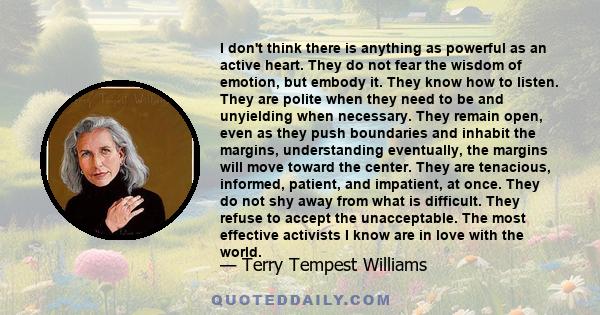 I don't think there is anything as powerful as an active heart. They do not fear the wisdom of emotion, but embody it. They know how to listen. They are polite when they need to be and unyielding when necessary. They remain open, even as they push boundaries and inhabit the margins, understanding eventually, the margins will move toward the center. They are tenacious, informed, patient, and impatient, at once. They do not shy away from what is difficult. They refuse to accept the unacceptable. The most effective activists I know are in love with the world.

— Terry Tempest Williams

QUOTEDDAILY.COM